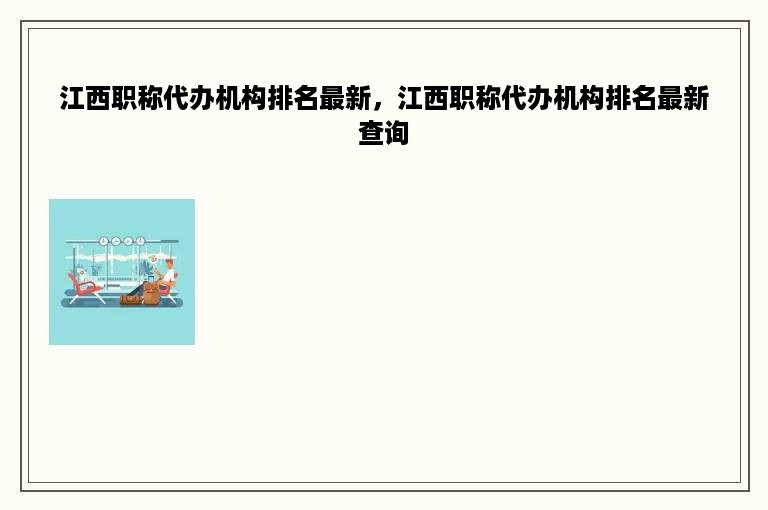 江西职称代办机构排名最新，江西职称代办机构排名最新查询